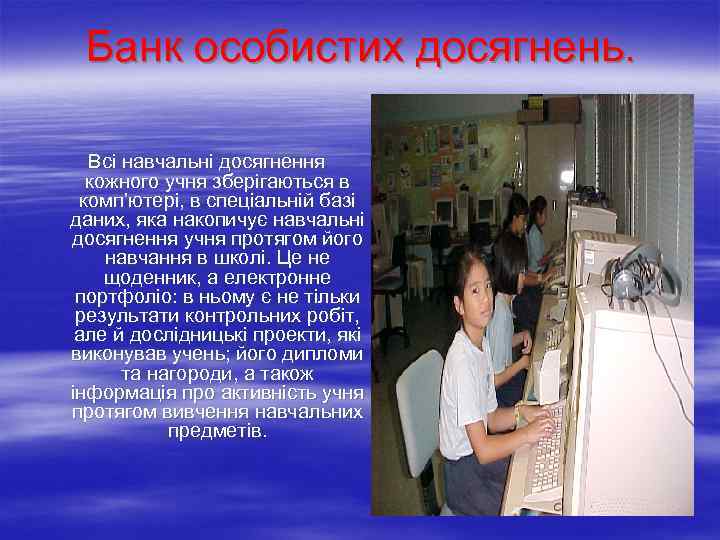 Банк особистих досягнень.

Всі навчальні досягнення кожного учня зберігаються в комп'ютері, в спеціальній базі даних, яка накопичує навчальні досягнення учня протягом його навчання в школі. Це не щоденник, а електронне портфоліо: в ньому є не тільки результати контрольних робіт, але й дослідницькі проекти, які виконував учень; його дипломи та нагороди, а також інформація про активність учня протягом вивчення навчальних предметів.